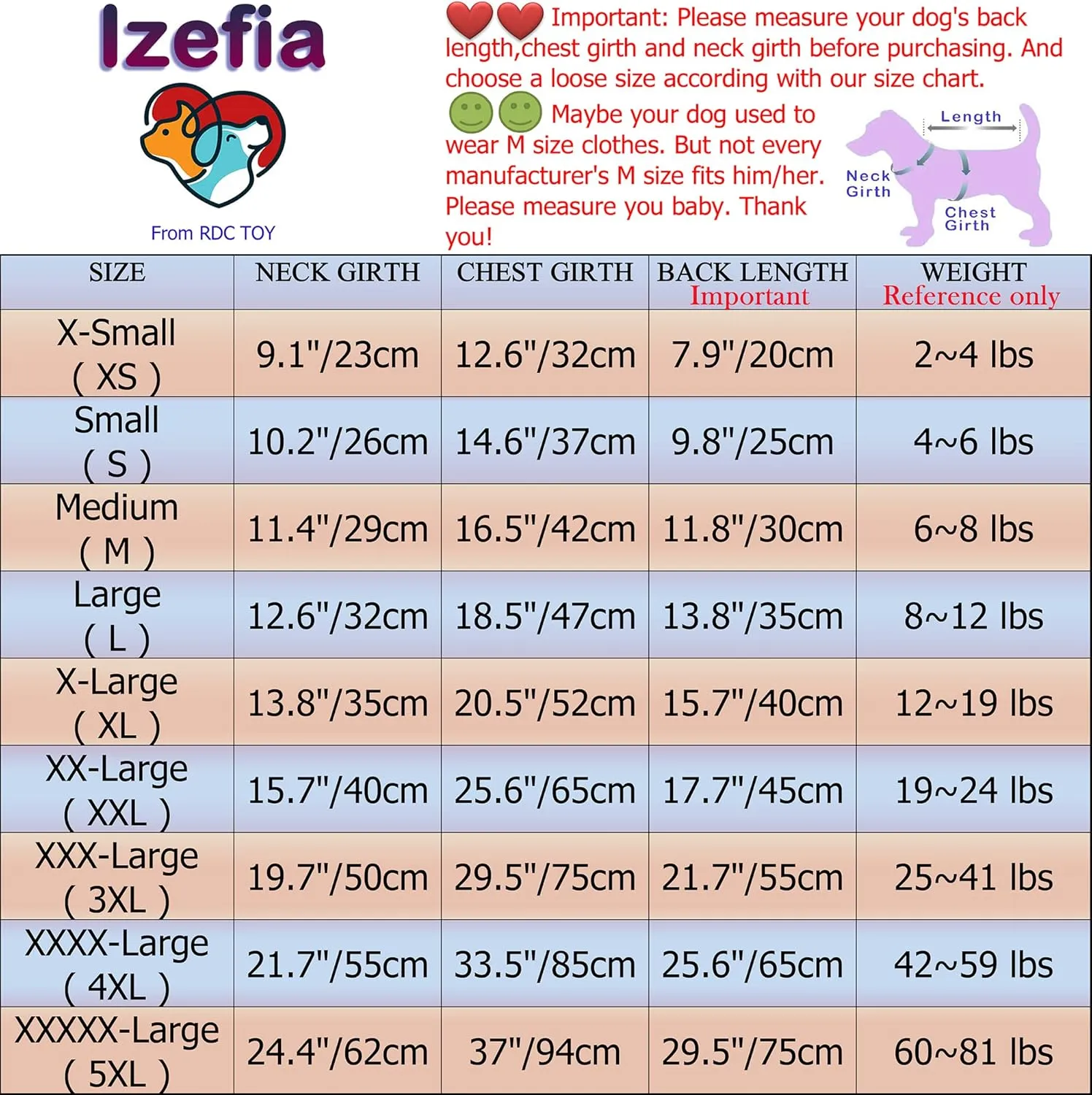 Izefia

From RDC TOY

Important: Please measure your dog's back length,chest girth and neck girth before purchasing. And choose a loose size according with our size chart.

Maybe your dog used to wear M size clothes. But not every manufacturer's M size fits him/her. Please measure you baby. Thank you!

Length
Neck Girth
Chest Girth

| SIZE | NECK GIRTH | CHEST GIRTH | BACK LENGTH Important | WEIGHT Reference only |
|---|---|---|---|---|
| X-Small ( XS ) | 9.1"/23cm | 12.6"/32cm | 7.9"/20cm | 2~4 lbs |
| Small ( S ) | 10.2"/26cm | 14.6"/37cm | 9.8"/25cm | 4~6 lbs |
| Medium ( M ) | 11.4"/29cm | 16.5"/42cm | 11.8"/30cm | 6~8 lbs |
| Large ( L ) | 12.6"/32cm | 18.5"/47cm | 13.8"/35cm | 8~12 lbs |
| X-Large ( XL ) | 13.8"/35cm | 20.5"/52cm | 15.7"/40cm | 12~19 lbs |
| XX-Large ( XXL ) | 15.7"/40cm | 25.6"/65cm | 17.7"/45cm | 19~24 lbs |
| XXX-Large ( 3XL ) | 19.7"/50cm | 29.5"/75cm | 21.7"/55cm | 25~41 lbs |
| XXXX-Large ( 4XL ) | 21.7"/55cm | 33.5"/85cm | 25.6"/65cm | 42~59 lbs |
| XXXXX-Large ( 5XL ) | 24.4"/62cm | 37"/94cm | 29.5"/75cm | 60~81 lbs |